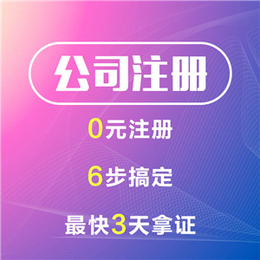 公司注册

0元注册

6步搞定

最快3天拿证